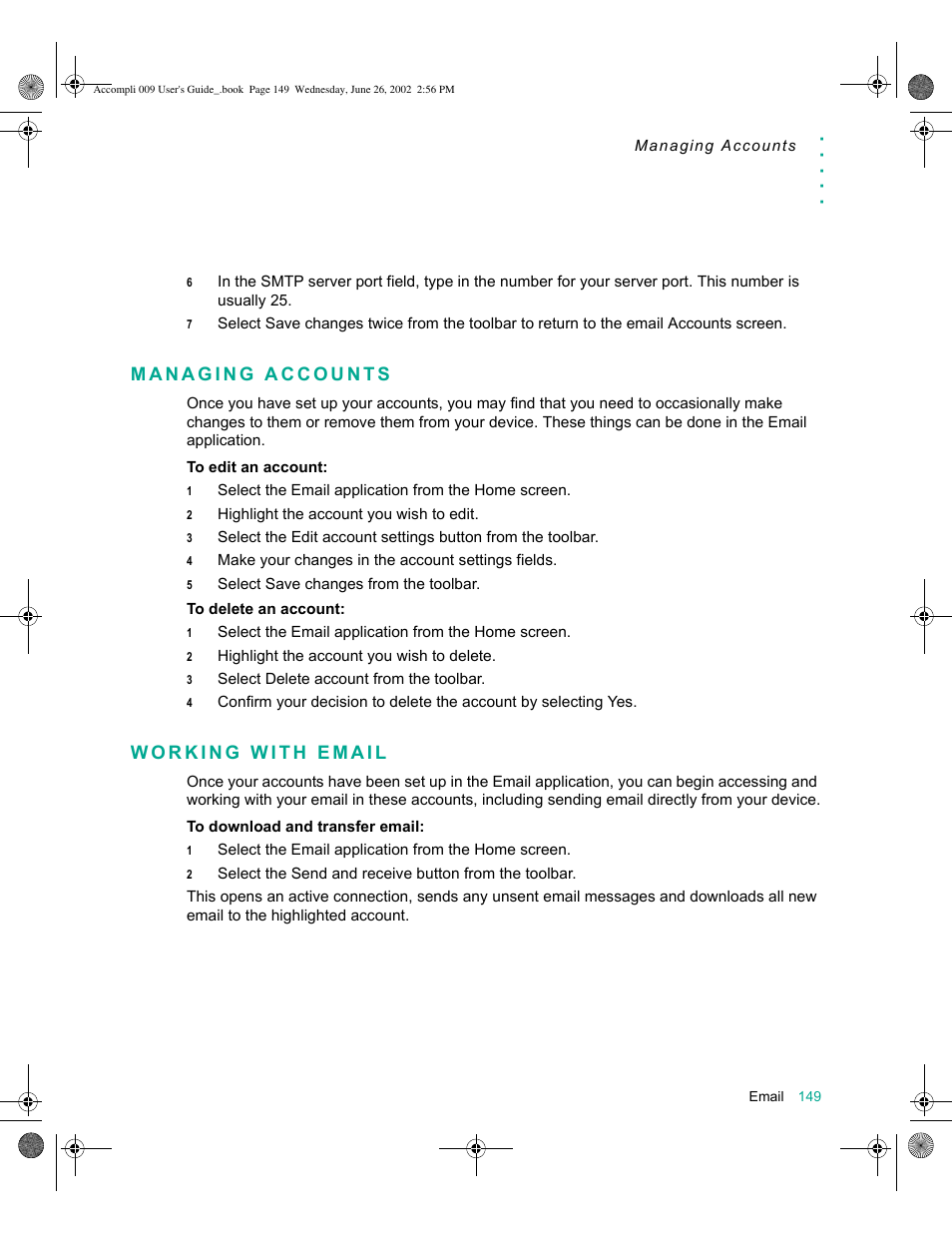 Accompli 009 User's Guide_.book Page 149 Wednesday, June 26, 2002 2:56 PM

Managing Accounts

6 In the SMTP server port field, type in the number for your server port. This number is usually 25.

7 Select Save changes twice from the toolbar to return to the email Accounts screen.

MANAGING ACCOUNTS

Once you have set up your accounts, you may find that you need to occasionally make changes to them or remove them from your device. These things can be done in the Email application.

To edit an account:

1 Select the Email application from the Home screen.

2 Highlight the account you wish to edit.

3 Select the Edit account settings button from the toolbar.

4 Make your changes in the account settings fields.

5 Select Save changes from the toolbar.

To delete an account:

1 Select the Email application from the Home screen.

2 Highlight the account you wish to delete.

3 Select Delete account from the toolbar.

4 Confirm your decision to delete the account by selecting Yes.

WORKING WITH EMAIL

Once your accounts have been set up in the Email application, you can begin accessing and working with your email in these accounts, including sending email directly from your device.

To download and transfer email:

1 Select the Email application from the Home screen.

2 Select the Send and receive button from the toolbar.

This opens an active connection, sends any unsent email messages and downloads all new email to the highlighted account.

Email 149